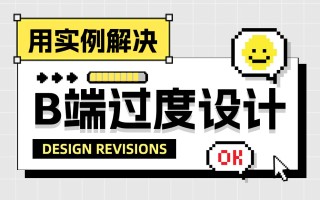 用实例解决

B端过度设计

DESIGN REVISIONS

OK